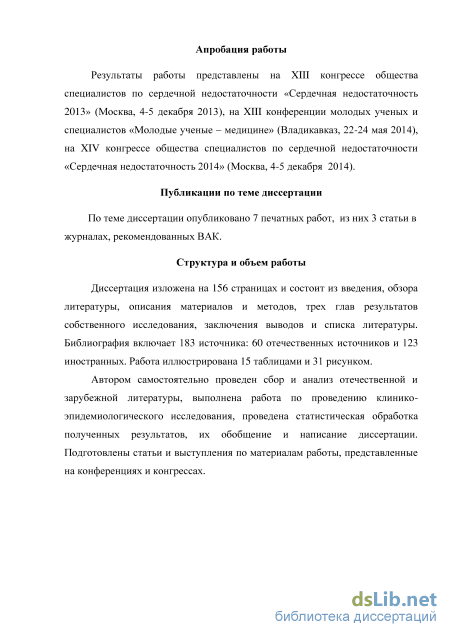 Апробация работы

Результаты работы представлены на XIII конгрессе общества специалистов по сердечной недостаточности «Сердечная недостаточность 2013» (Москва, 4-5 декабря 2013), на XIII конференции молодых ученых и специалистов «Молодые ученые – медицине» (Владикавказ, 22-24 мая 2014), на XIV конгрессе общества специалистов по сердечной недостаточности «Сердечная недостаточность 2014» (Москва, 4-5 декабря 2014).

Публикации по теме диссертации

По теме диссертации опубликовано 7 печатных работ, из них 3 статьи в журналах, рекомендованных ВАК.

Структура и объем работы

Диссертация изложена на 156 страницах и состоит из введения, обзора литературы, описания материалов и методов, трех глав результатов собственного исследования, заключения выводов и списка литературы. Библиография включает 183 источника: 60 отечественных источников и 123 иностранных. Работа иллюстрирована 15 таблицами и 31 рисунком.

Автором самостоятельно проведен сбор и анализ отечественной и зарубежной литературы, выполнена работа по проведению клинико-эпидемиологического исследования, проведена статистическая обработка полученных результатов, их обобщение и написание диссертации. Подготовлены статьи и выступления по материалам работы, представленные на конференциях и конгрессах.

dsLib.net
библиотека диссертаций